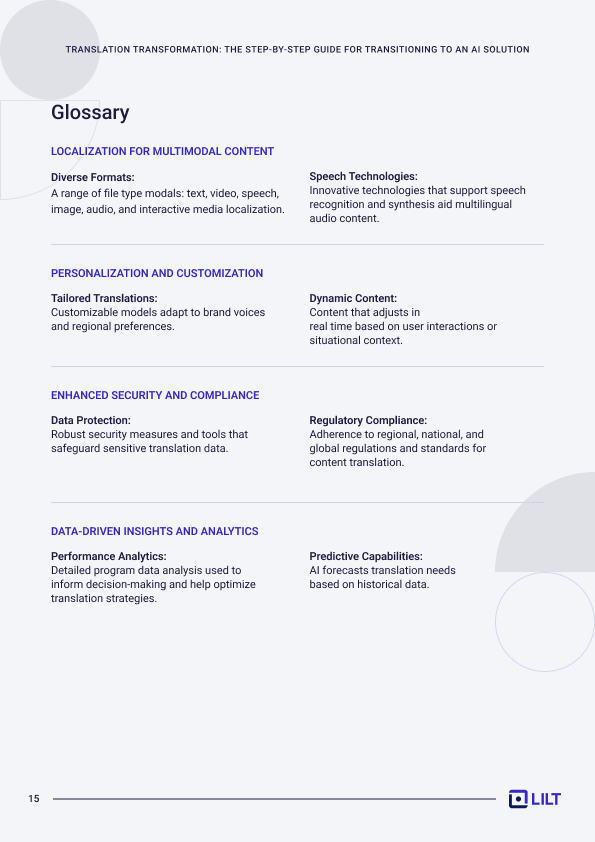 TRANSLATION TRANSFORMATION: THE STEP-BY-STEP GUIDE FOR TRANSITIONING TO AN AI SOLUTION

Glossary

LOCALIZATION FOR MULTIMODAL CONTENT

Diverse Formats:
A range of file type modals: text, video, speech, image, audio, and interactive media localization.

Speech Technologies:
Innovative technologies that support speech recognition and synthesis aid multilingual audio content.

PERSONALIZATION AND CUSTOMIZATION

Tailored Translations:
Customizable models adapt to brand voices and regional preferences.

Dynamic Content:
Content that adjusts in real time based on user interactions or situational context.

ENHANCED SECURITY AND COMPLIANCE

Data Protection:
Robust security measures and tools that safeguard sensitive translation data.

Regulatory Compliance:
Adherence to regional, national, and global regulations and standards for content translation.

DATA-DRIVEN INSIGHTS AND ANALYTICS

Performance Analytics:
Detailed program data analysis used to inform decision-making and help optimize translation strategies.

Predictive Capabilities:
AI forecasts translation needs based on historical data.

15

LILT